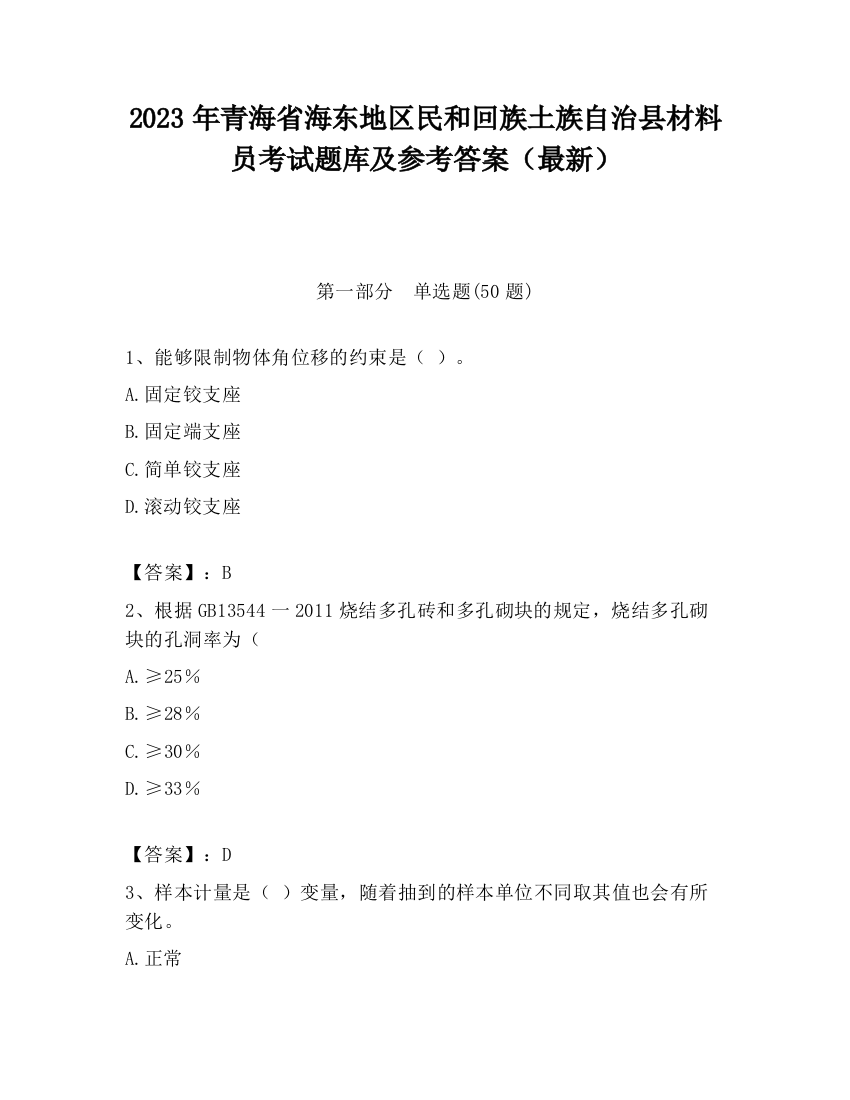 2023 年青海省海东地区民和回族土族自治县材料员考试题库及参考答案（最新）

第一部分　单选题(50 题)

1、能够限制物体角位移的约束是（ ）。

A.固定铰支座

B.固定端支座

C.简单铰支座

D.滚动铰支座

【答案】：B

2、根据 GB13544 一 2011 烧结多孔砖和多孔砌块的规定，烧结多孔砌块的孔洞率为（

A.≥25%

B.≥28%

C.≥30%

D.≥33%

【答案】：D

3、样本计量是（ ）变量，随着抽到的样本单位不同取其值也会有所变化。

A.正常